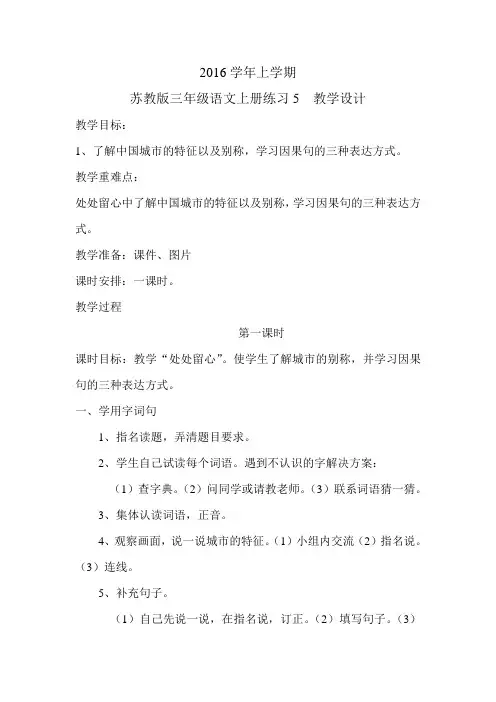 2016 学年上学期

苏教版三年级语文上册练习 5　教学设计

教学目标：

1、了解中国城市的特征以及别称，学习因果句的三种表达方式。

教学重难点：

处处留心中了解中国城市的特征以及别称，学习因果句的三种表达方式。

教学准备：课件、图片

课时安排：一课时。

教学过程

第一课时

课时目标：教学“处处留心”。使学生了解城市的别称，并学习因果句的三种表达方式。

一、学用字词句

1、指名读题，弄清题目要求。

2、学生自己试读每个词语。遇到不认识的字解决方案：

（1）查字典。（2）问同学或请教老师。（3）联系词语猜一猜。

3、集体认读词语，正音。

4、观察画面，说一说城市的特征。（1）小组内交流（2）指名说。（3）连线。

5、补充句子。

（1）自己先说一说，在指名说，订正。（2）填写句子。（3）